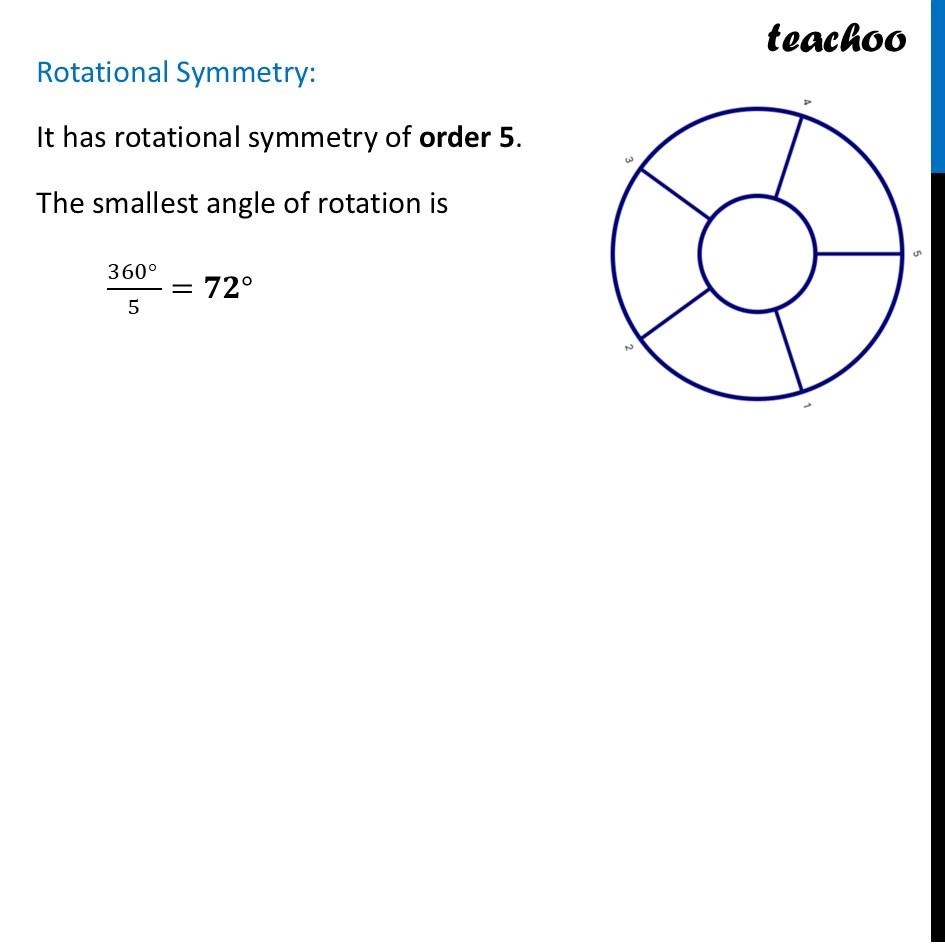 teachoo

Rotational Symmetry:

It has rotational symmetry of **order 5**.

The smallest angle of rotation is

$\frac{360°}{5} = \mathbf{72°}$

4
3
5
2
1